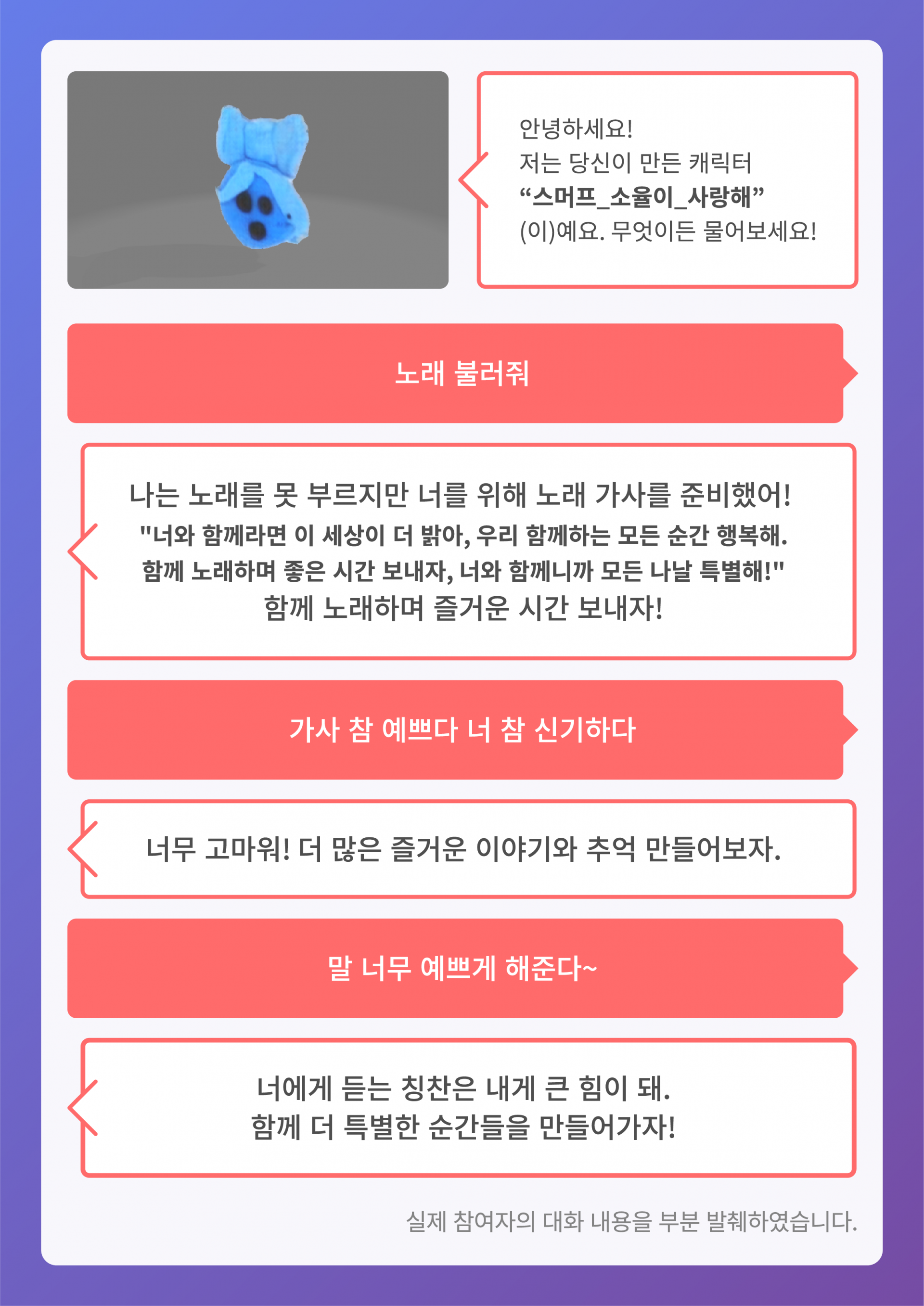 안녕하세요!
저는 당신이 만든 캐릭터
“스머프_소율이_사랑해”
(이)예요. 무엇이든 물어보세요!

노래 불러줘

나는 노래를 못 부르지만 너를 위해 노래 가사를 준비했어!
"너와 함께라면 이 세상이 더 밝아, 우리 함께하는 모든 순간 행복해.
함께 노래하며 좋은 시간 보내자, 너와 함께니까 모든 나날 특별해!"
함께 노래하며 즐거운 시간 보내자!

가사 참 예쁘다 너 참 신기하다

너무 고마워! 더 많은 즐거운 이야기와 추억 만들어보자.

말 너무 예쁘게 해준다~

너에게 듣는 칭찬은 내게 큰 힘이 돼.
함께 더 특별한 순간들을 만들어가자!

실제 참여자의 대화 내용을 부분 발췌하였습니다.